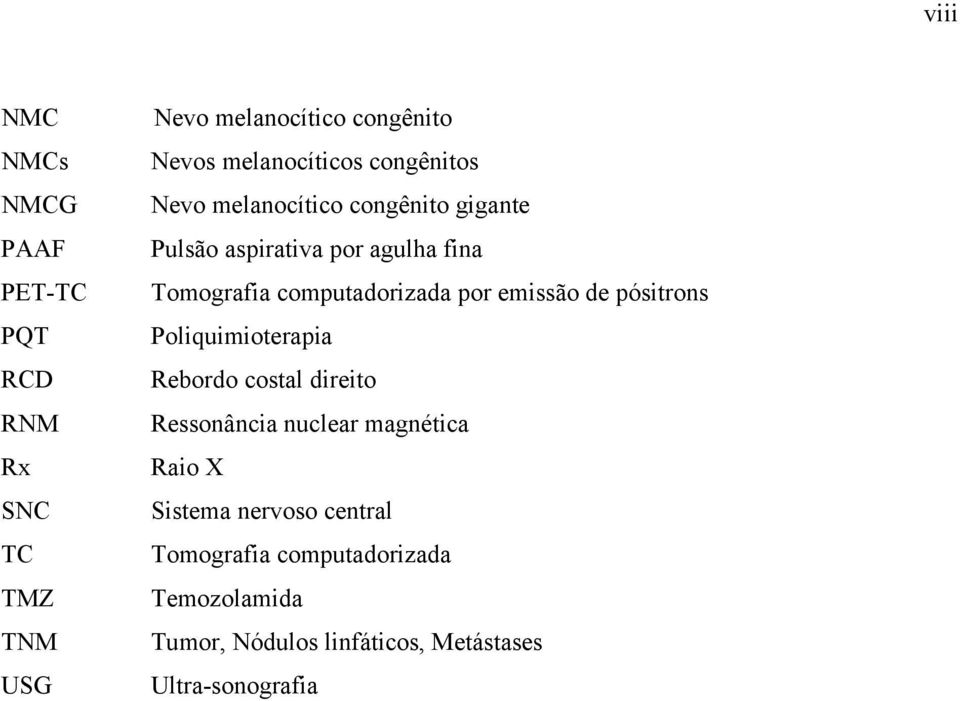 viii

| | |
|---|---|
| NMC | Nevo melanocítico congênito |
| NMCs | Nevos melanocíticos congênitos |
| NMCG | Nevo melanocítico congênito gigante |
| PAAF | Pulsão aspirativa por agulha fina |
| PET-TC | Tomografia computadorizada por emissão de pósitrons |
| PQT | Poliquimioterapia |
| RCD | Rebordo costal direito |
| RNM | Ressonância nuclear magnética |
| Rx | Raio X |
| SNC | Sistema nervoso central |
| TC | Tomografia computadorizada |
| TMZ | Temozolamida |
| TNM | Tumor, Nódulos linfáticos, Metástases |
| USG | Ultra-sonografia |